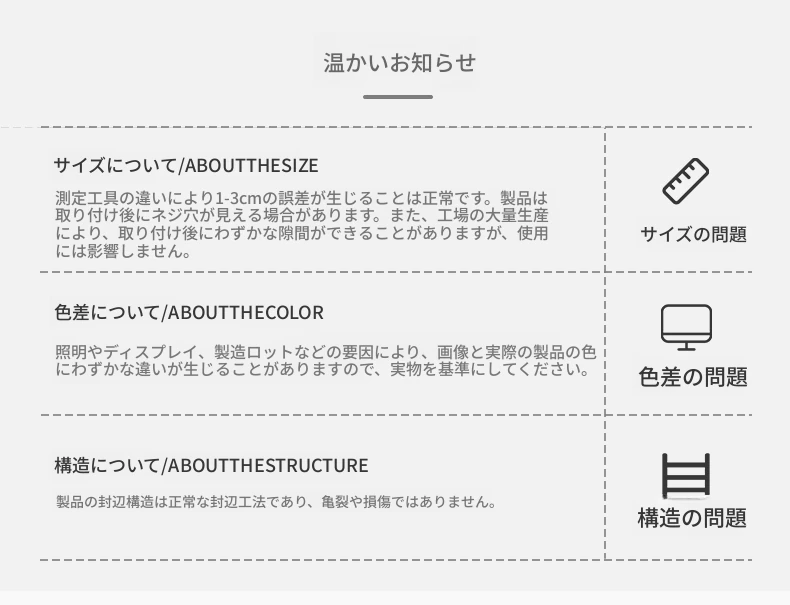 温かいお知らせ

サイズについて/ABOUTTHESIZE

測定工具の違いにより1-3cmの誤差が生じることは正常です。製品は取り付け後にネジ穴が見える場合があります。また、工場の大量生産により、取り付け後にわずかな隙間ができることがありますが、使用には影響しません。

サイズの問題

色差について/ABOUTTHECOLOR

照明やディスプレイ、製造ロットなどの要因により、画像と実際の製品の色にわずかな違いが生じることがありますので、実物を基準にしてください。

色差の問題

構造について/ABOUTTHESTRUCTURE

製品の封辺構造は正常な封辺工法であり、亀裂や損傷ではありません。

構造の問題